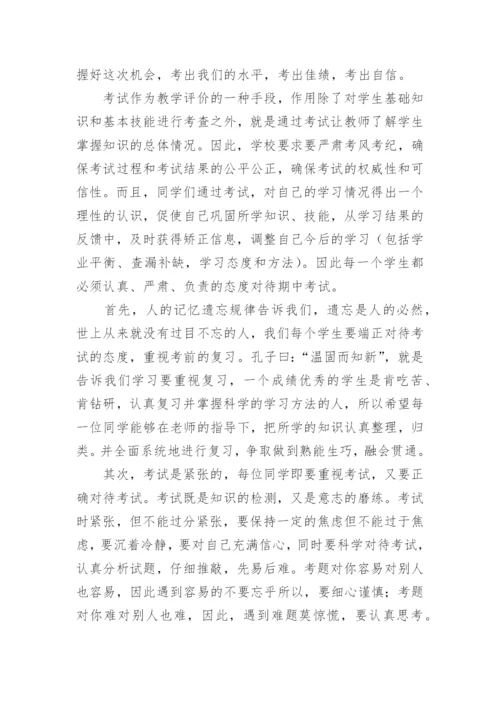 握好这次机会，考出我们的水平，考出佳绩，考出自信。

考试作为教学评价的一种手段，作用除了对学生基础知识和基本技能进行考查之外，就是通过考试让教师了解学生掌握知识的总体情况。因此，学校要求要严肃考风考纪，确保考试过程和考试结果的公平公正，确保考试的权威性和可信性。而且，同学们通过考试，对自己的学习情况得出一个理性的认识，促使自己巩固所学知识、技能，从学习结果的反馈中，及时获得矫正信息，调整自己今后的学习（包括学业平衡、查漏补缺，学习态度和方法）。因此每一个学生都必须认真、严肃、负责的态度对待期中考试。

首先，人的记忆遗忘规律告诉我们，遗忘是人的必然，世上从来就没有过目不忘的人，我们每个学生要端正对待考试的态度，重视考前的复习。孔子曰：“温固而知新”，就是告诉我们学习要重视复习，一个成绩优秀的学生是肯吃苦、肯钻研，认真复习并掌握科学的学习方法的人，所以希望每一位同学能够在老师的指导下，把所学的知识认真整理，归类。并全面系统地进行复习，争取做到熟能生巧，融会贯通。

其次，考试是紧张的，每位同学即要重视考试，又要正确对待考试。考试既是知识的检测，又是意志的磨练。考试时紧张，但不能过分紧张，要保持一定的焦虑但不能过于焦虑，要沉着冷静，要对自己充满信心，同时要科学对待考试，认真分析试题，仔细推敲，先易后难。考题对你容易对别人也容易，因此遇到容易的不要忘乎所以，要细心谨慎；考题对你难对别人也难，因此，遇到难题莫惊慌，要认真思考。